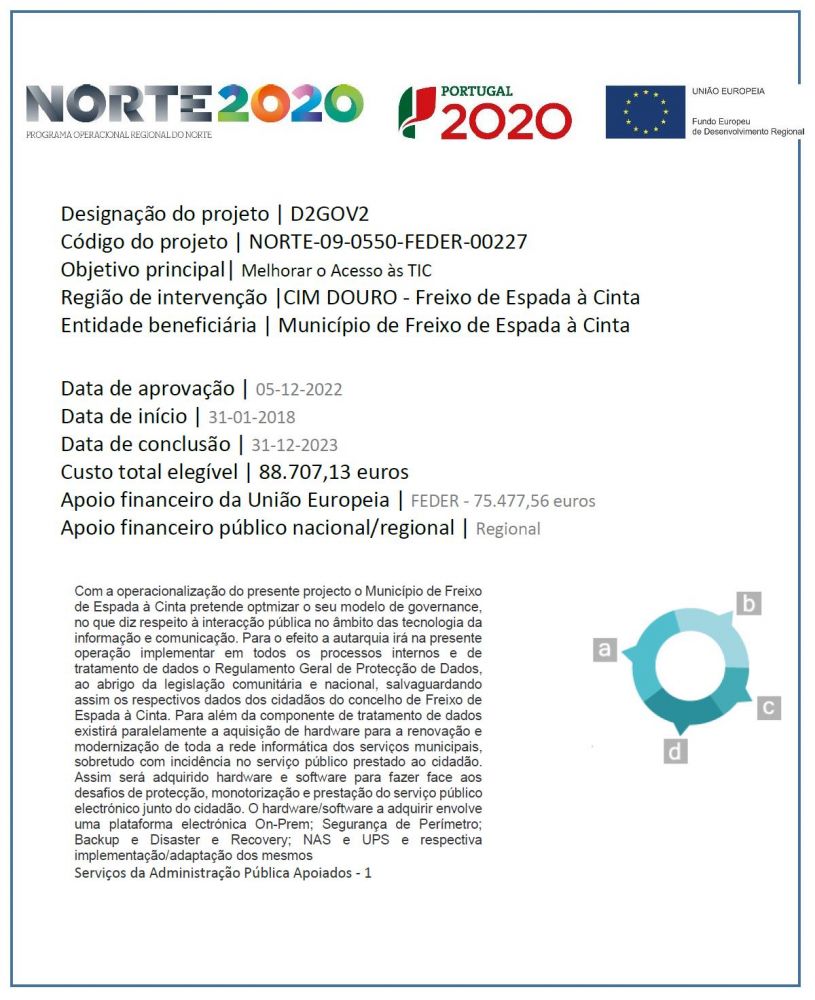 NORTE2020
PROGRAMA OPERACIONAL REGIONAL DO NORTE

PORTUGAL 2020

UNIÃO EUROPEIA
Fundo Europeu de Desenvolvimento Regional

Designação do projeto | D2GOV2
Código do projeto | NORTE-09-0550-FEDER-00227
Objetivo principal| Melhorar o Acesso às TIC
Região de intervenção |CIM DOURO - Freixo de Espada à Cinta
Entidade beneficiária | Município de Freixo de Espada à Cinta

Data de aprovação | 05-12-2022
Data de início | 31-01-2018
Data de conclusão | 31-12-2023
Custo total elegível | 88.707,13 euros
Apoio financeiro da União Europeia | FEDER - 75.477,56 euros
Apoio financeiro público nacional/regional | Regional

Com a operacionalização do presente projecto o Município de Freixo de Espada à Cinta pretende optmizar o seu modelo de governance, no que diz respeito à interacção pública no âmbito das tecnologia da informação e comunicação. Para o efeito a autarquia irá na presente operação implementar em todos os processos internos e de tratamento de dados o Regulamento Geral de Protecção de Dados, ao abrigo da legislação comunitária e nacional, salvaguardando assim os respectivos dados dos cidadãos do concelho de Freixo de Espada à Cinta. Para além da componente de tratamento de dados existirá paralelamente a aquisição de hardware para a renovação e modernização de toda a rede informática dos serviços municipais, sobretudo com incidência no serviço público prestado ao cidadão. Assim será adquirido hardware e software para fazer face aos desafios de protecção, monotorização e prestação do serviço público electrónico junto do cidadão. O hardware/software a adquirir envolve uma plataforma electrónica On-Prem; Segurança de Perímetro; Backup e Disaster e Recovery; NAS e UPS e respectiva implementação/adaptação dos mesmos
Serviços da Administração Pública Apoiados - 1

a
b
c
d